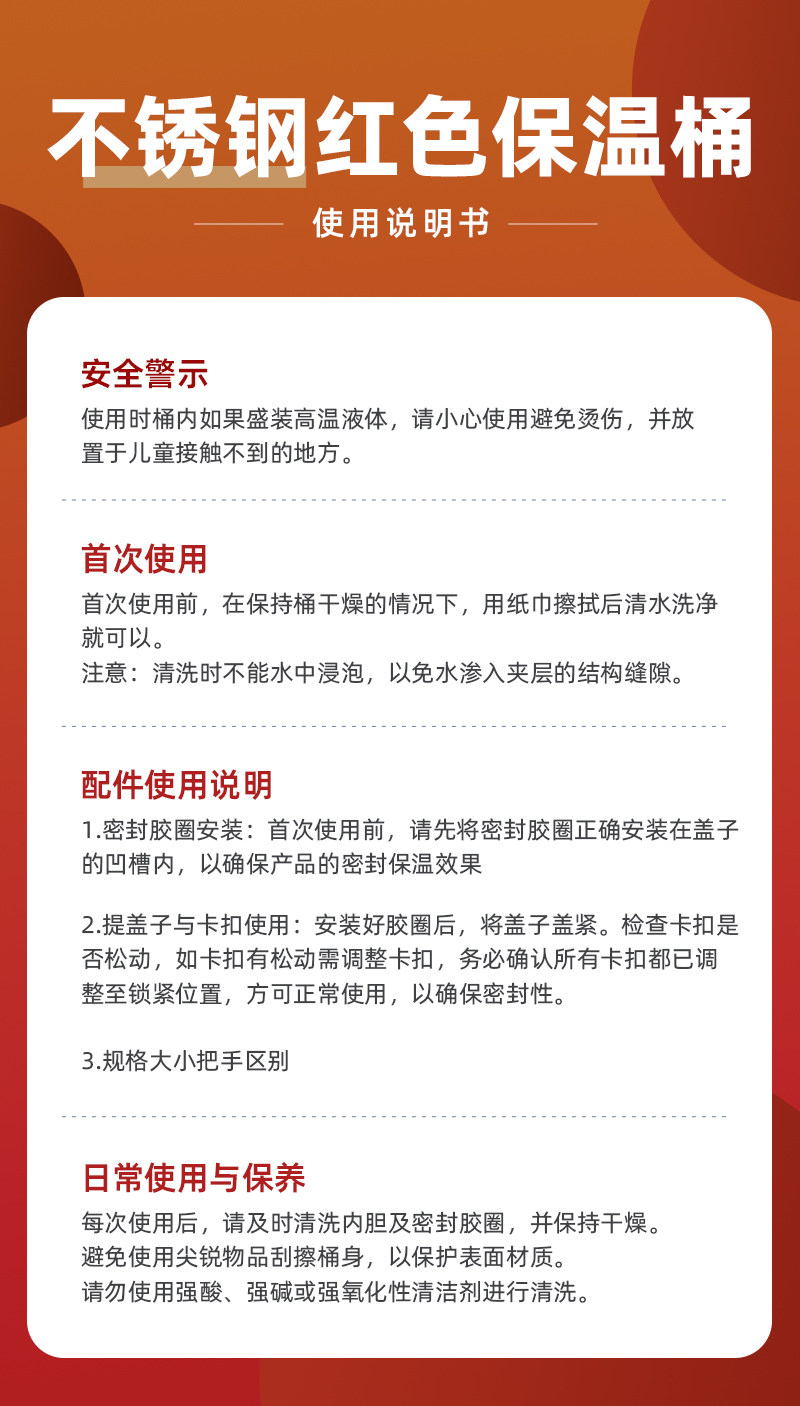 不锈钢红色保温桶

使用说明书

安全警示

使用时桶内如果盛装高温液体，请小心使用避免烫伤，并放置于儿童接触不到的地方。

首次使用

首次使用前，在保持桶干燥的情况下，用纸巾擦拭后清水洗净就可以。

注意：清洗时不能水中浸泡，以免水渗入夹层的结构缝隙。

配件使用说明

1.密封胶圈安装：首次使用前，请先将密封胶圈正确安装在盖子的凹槽内，以确保产品的密封保温效果

2.提盖子与卡扣使用：安装好胶圈后，将盖子盖紧。检查卡扣是否松动，如卡扣有松动需调整卡扣，务必确认所有卡扣都已调整至锁紧位置，方可正常使用，以确保密封性。

3.规格大小把手区别

日常使用与保养

每次使用后，请及时清洗内胆及密封胶圈，并保持干燥。

避免使用尖锐物品刮擦桶身，以保护表面材质。

请勿使用强酸、强碱或强氧化性清洁剂进行清洗。